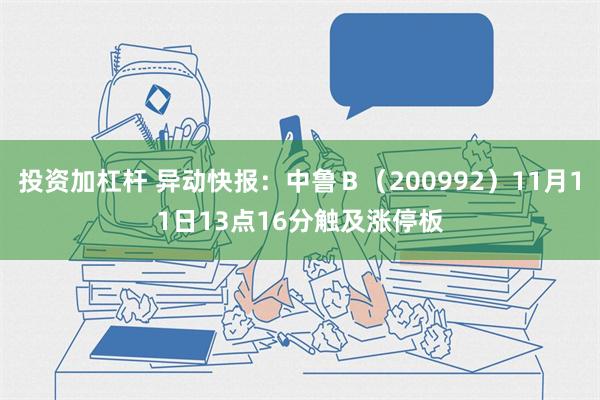 投资加杠杆 异动快报：中鲁Ｂ（200992）11月11日13点16分触及涨停板